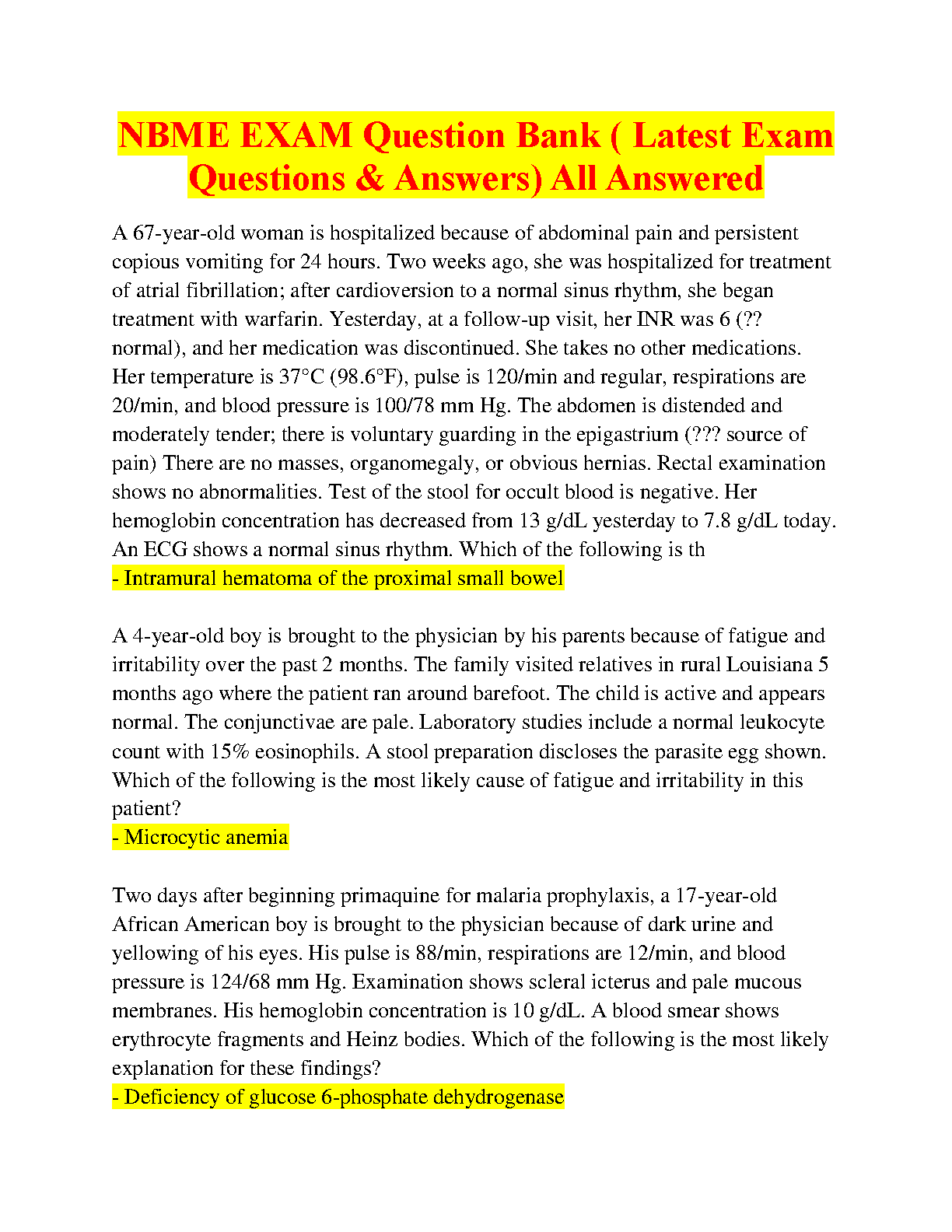 NBME EXAM Question Bank ( Latest Exam Questions & Answers) All Answered

A 67-year-old woman is hospitalized because of abdominal pain and persistent copious vomiting for 24 hours. Two weeks ago, she was hospitalized for treatment of atrial fibrillation; after cardioversion to a normal sinus rhythm, she began treatment with warfarin. Yesterday, at a follow-up visit, her INR was 6 (?? normal), and her medication was discontinued. She takes no other medications. Her temperature is 37°C (98.6°F), pulse is 120/min and regular, respirations are 20/min, and blood pressure is 100/78 mm Hg. The abdomen is distended and moderately tender; there is voluntary guarding in the epigastrium (??? source of pain) There are no masses, organomegaly, or obvious hernias. Rectal examination shows no abnormalities. Test of the stool for occult blood is negative. Her hemoglobin concentration has decreased from 13 g/dL yesterday to 7.8 g/dL today. An ECG shows a normal sinus rhythm. Which of the following is th
- Intramural hematoma of the proximal small bowel

A 4-year-old boy is brought to the physician by his parents because of fatigue and irritability over the past 2 months. The family visited relatives in rural Louisiana 5 months ago where the patient ran around barefoot. The child is active and appears normal. The conjunctivae are pale. Laboratory studies include a normal leukocyte count with 15% eosinophils. A stool preparation discloses the parasite egg shown. Which of the following is the most likely cause of fatigue and irritability in this patient?
- Microcytic anemia

Two days after beginning primaquine for malaria prophylaxis, a 17-year-old African American boy is brought to the physician because of dark urine and yellowing of his eyes. His pulse is 88/min, respirations are 12/min, and blood pressure is 124/68 mm Hg. Examination shows scleral icterus and pale mucous membranes. His hemoglobin concentration is 10 g/dL. A blood smear shows erythrocyte fragments and Heinz bodies. Which of the following is the most likely explanation for these findings?
- Deficiency of glucose 6-phosphate dehydrogenase